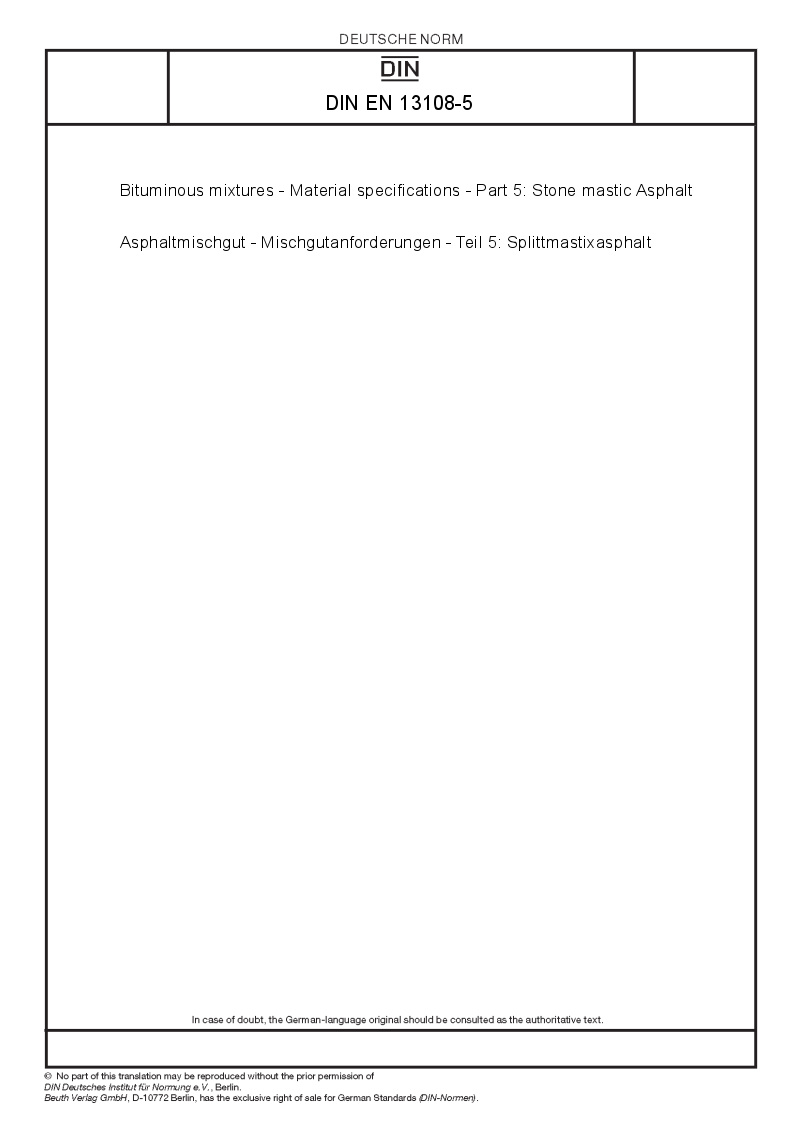 DEUTSCHE NORM

DIN

DIN EN 13108-5

Bituminous mixtures - Material specifications - Part 5: Stone mastic Asphalt

Asphaltmischgut - Mischgutanforderungen - Teil 5: Splittmastixasphalt

In case of doubt, the German-language original should be consulted as the authoritative text.

© No part of this translation may be reproduced without the prior permission of DIN Deutsches Institut für Normung e.V., Berlin. Beuth Verlag GmbH, D-10772 Berlin, has the exclusive right of sale for German Standards (DIN-Normen).